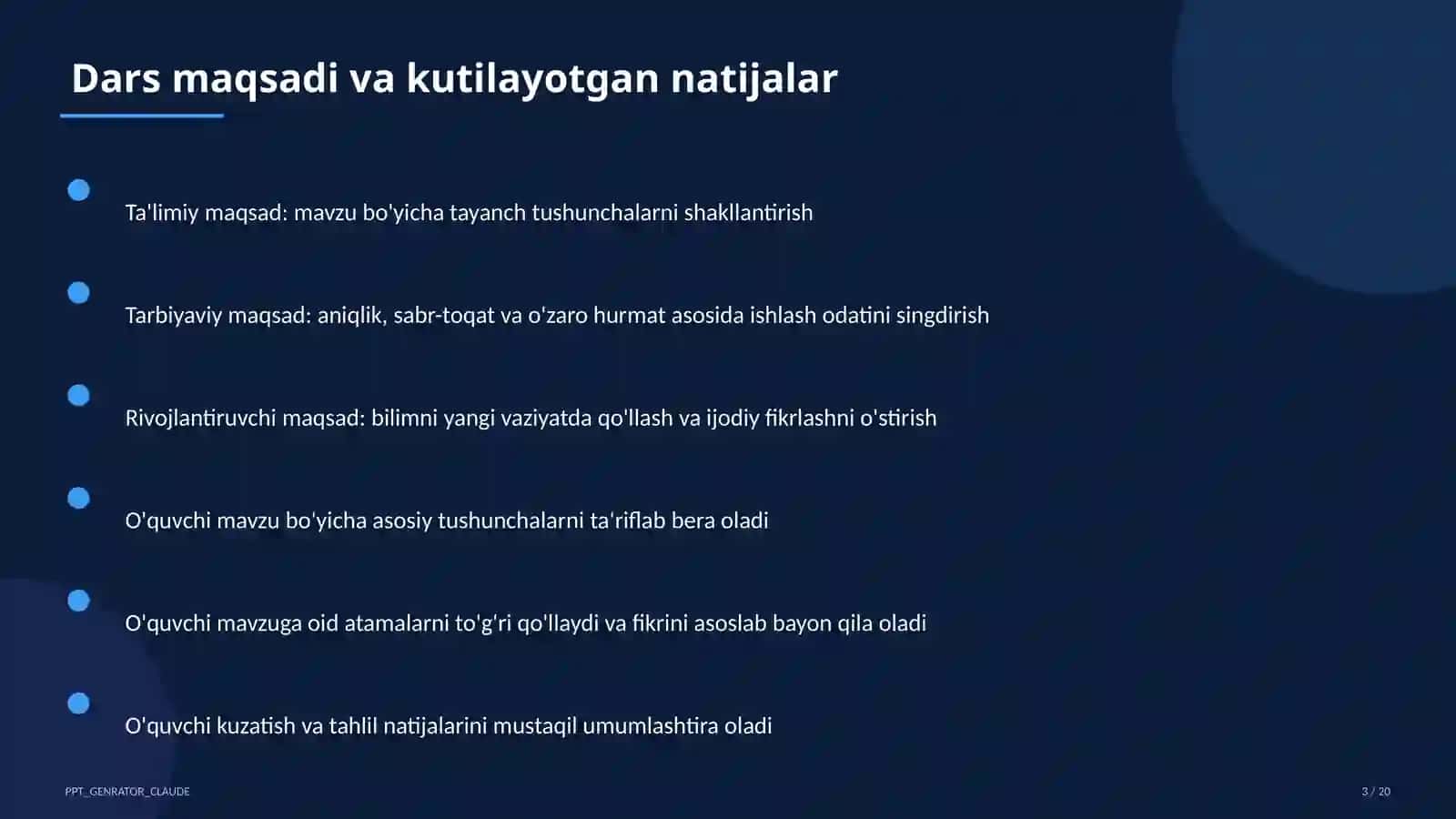 Dars maqsadi va kutilayotgan natijalar

Ta'limiy maqsad: mavzu bo'yicha tayanch tushunchalarni shakllantirish

Tarbiyaviy maqsad: aniqlik, sabr-toqat va o'zaro hurmat asosida ishlash odatini singdirish

Rivojlantiruvchi maqsad: bilimni yangi vaziyatda qo'llash va ijodiy fikrlashni o'stirish

O'quvchi mavzu bo'yicha asosiy tushunchalarni ta'riflab bera oladi

O'quvchi mavzuga oid atamalarni to'g'ri qo'llaydi va fikrini asoslab bayon qila oladi

O'quvchi kuzatish va tahlil natijalarini mustaqil umumlashtira oladi

PPT_GENRATOR_CLAUDE

3 / 20